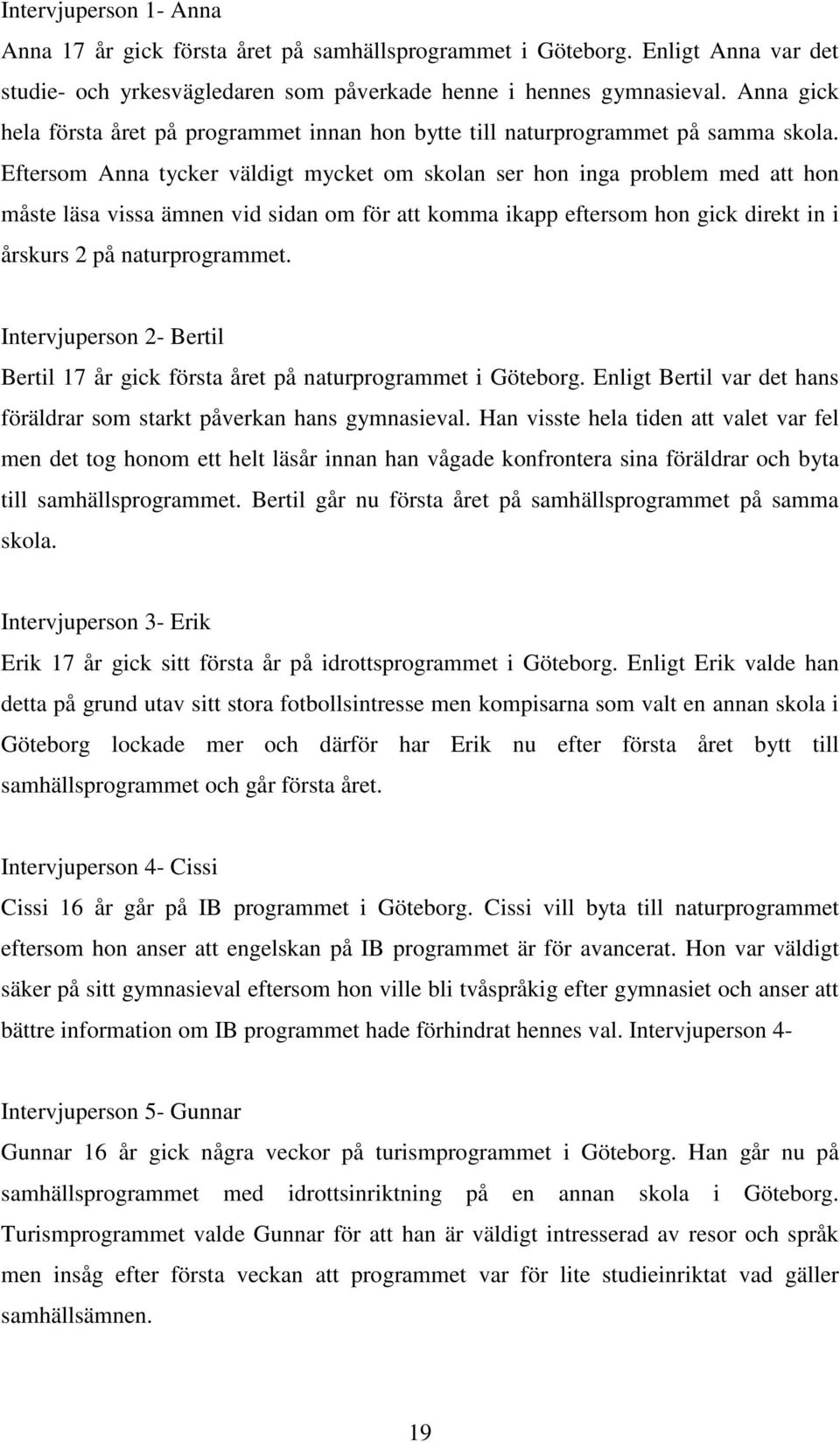 Intervjuperson 1- Anna

Anna 17 år gick första året på samhällsprogrammet i Göteborg. Enligt Anna var det studie- och yrkesvägledaren som påverkade henne i hennes gymnasieval. Anna gick hela första året på programmet innan hon bytte till naturprogrammet på samma skola. Eftersom Anna tycker väldigt mycket om skolan ser hon inga problem med att hon måste läsa vissa ämnen vid sidan om för att komma ikapp eftersom hon gick direkt in i årskurs 2 på naturprogrammet.

Intervjuperson 2- Bertil

Bertil 17 år gick första året på naturprogrammet i Göteborg. Enligt Bertil var det hans föräldrar som starkt påverkan hans gymnasieval. Han visste hela tiden att valet var fel men det tog honom ett helt läsår innan han vågade konfrontera sina föräldrar och byta till samhällsprogrammet. Bertil går nu första året på samhällsprogrammet på samma skola.

Intervjuperson 3- Erik

Erik 17 år gick sitt första år på idrottsprogrammet i Göteborg. Enligt Erik valde han detta på grund utav sitt stora fotbollsintresse men kompisarna som valt en annan skola i Göteborg lockade mer och därför har Erik nu efter första året bytt till samhällsprogrammet och går första året.

Intervjuperson 4- Cissi

Cissi 16 år går på IB programmet i Göteborg. Cissi vill byta till naturprogrammet eftersom hon anser att engelskan på IB programmet är för avancerat. Hon var väldigt säker på sitt gymnasieval eftersom hon ville bli tvåspråkig efter gymnasiet och anser att bättre information om IB programmet hade förhindrat hennes val. Intervjuperson 4-

Intervjuperson 5- Gunnar

Gunnar 16 år gick några veckor på turismprogrammet i Göteborg. Han går nu på samhällsprogrammet med idrottsinriktning på en annan skola i Göteborg. Turismprogrammet valde Gunnar för att han är väldigt intresserad av resor och språk men insåg efter första veckan att programmet var för lite studieinriktat vad gäller samhällsämnen.

19